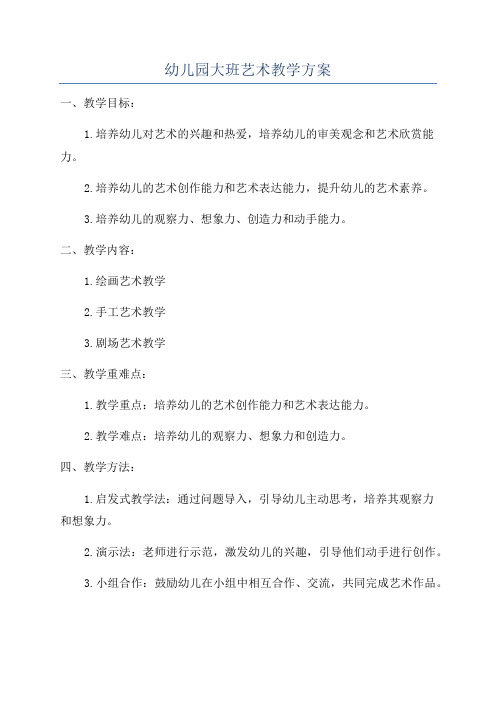 幼儿园大班艺术教学方案

一、教学目标：

1.培养幼儿对艺术的兴趣和热爱，培养幼儿的审美观念和艺术欣赏能力。

2.培养幼儿的艺术创作能力和艺术表达能力，提升幼儿的艺术素养。

3.培养幼儿的观察力、想象力、创造力和动手能力。

二、教学内容：

1.绘画艺术教学

2.手工艺术教学

3.剧场艺术教学

三、教学重难点：

1.教学重点：培养幼儿的艺术创作能力和艺术表达能力。

2.教学难点：培养幼儿的观察力、想象力和创造力。

四、教学方法：

1.启发式教学法：通过问题导入，引导幼儿主动思考，培养其观察力和想象力。

2.演示法：老师进行示范，激发幼儿的兴趣，引导他们动手进行创作。

3.小组合作：鼓励幼儿在小组中相互合作、交流，共同完成艺术作品。